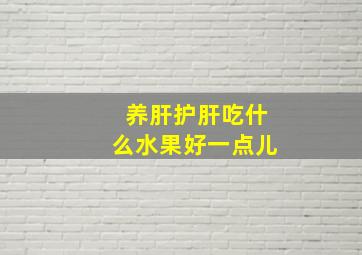 养肝护肝吃什么水果好一点儿